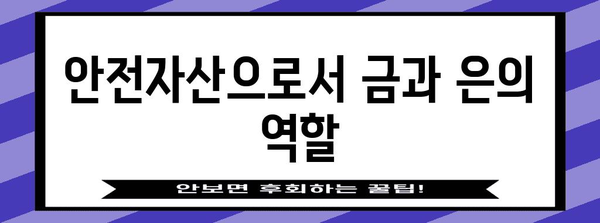 안전자산으로서 금과 은의 역할

안보면 후회하는 꿀팁!